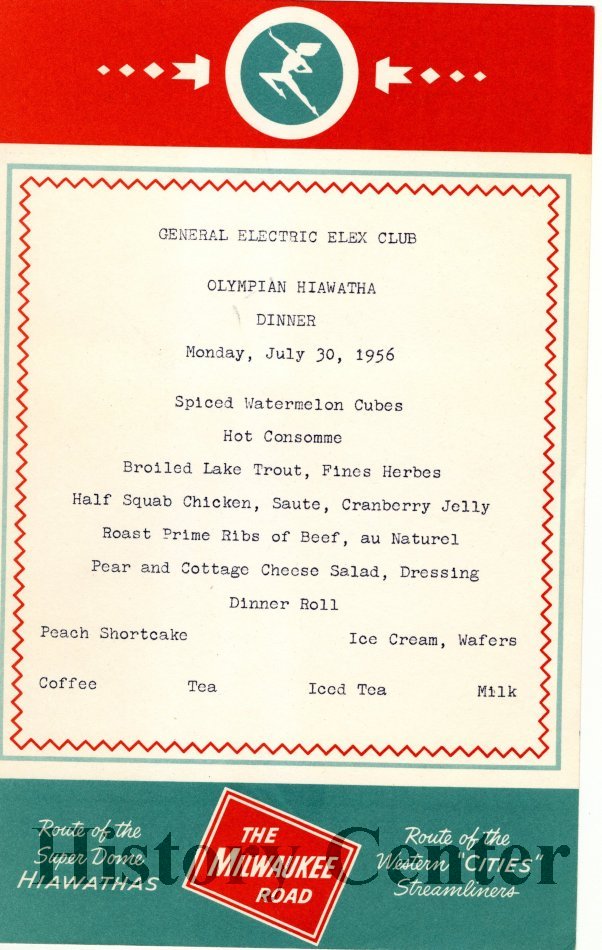 GENERAL ELECTRIC ELEX CLUB

OLYMPIAN HIAWATHA

DINNER

Monday, July 30, 1956

Spiced Watermelon Cubes

Hot Consomme

Broiled Lake Trout, Fines Herbes

Half Squab Chicken, Saute, Cranberry Jelly

Roast Prime Ribs of Beef, au Naturel

Pear and Cottage Cheese Salad, Dressing

Dinner Roll

Peach Shortcake

Ice Cream, Wafers

Coffee

Tea

Iced Tea

Milk

Route of the Super Dome HIAWATHAS

THE MILWAUKEE ROAD

Route of the Western "CITIES" Streamliners

History Center